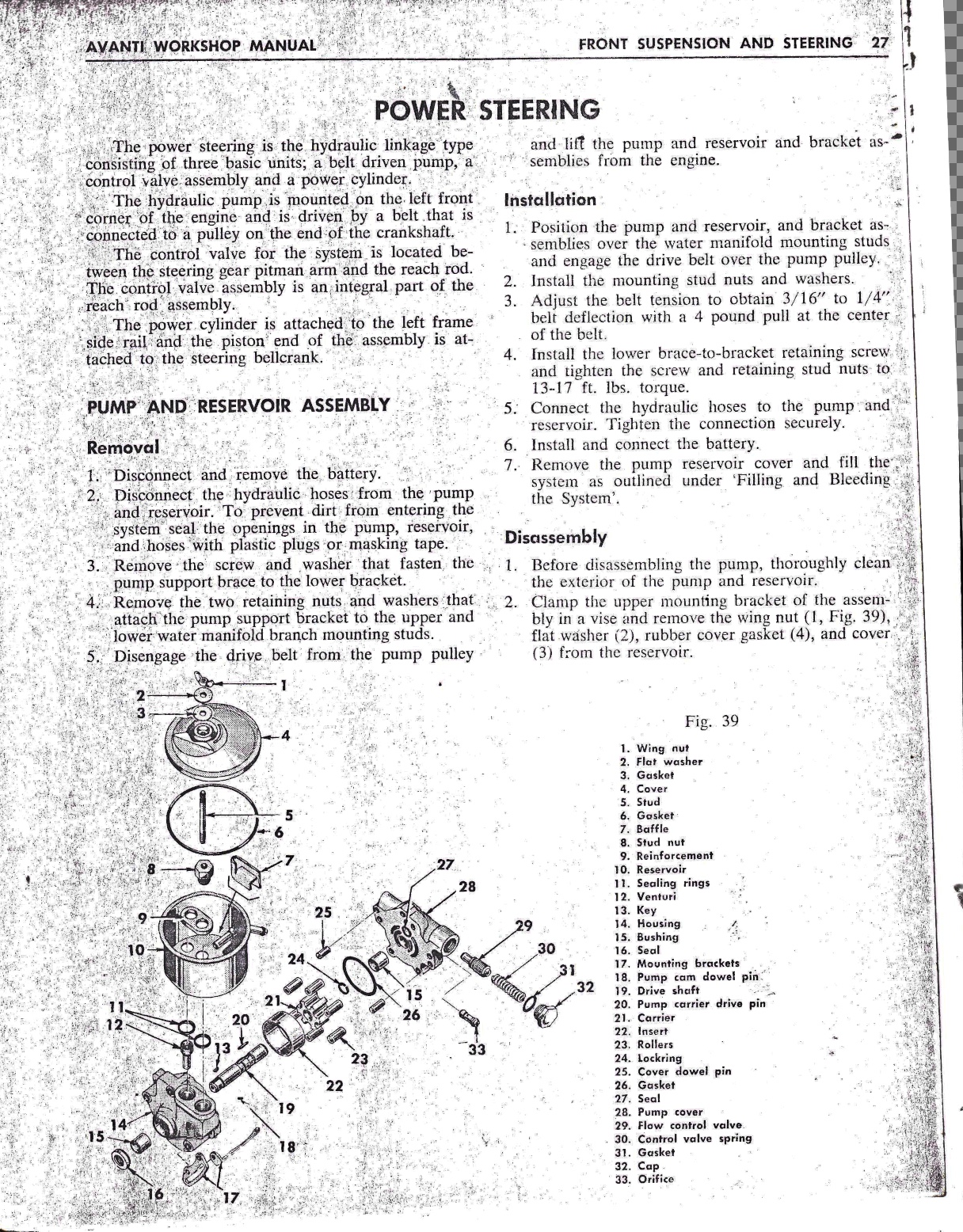 AVANTI WORKSHOP MANUAL

FRONT SUSPENSION AND STEERING 27

POWER STEERING

The power steering is the hydraulic linkage type consisting of three basic units; a belt driven pump, a control valve assembly and a power cylinder.

The hydraulic pump is mounted on the left front corner of the engine and is driven by a belt that is connected to a pulley on the end of the crankshaft.

The control valve for the system is located between the steering gear pitman arm and the reach rod. The control valve assembly is an integral part of the reach rod assembly.

The power cylinder is attached to the left frame side rail and the piston end of the assembly is attached to the steering bellcrank.

PUMP AND RESERVOIR ASSEMBLY

Removal

1. Disconnect and remove the battery.
2. Disconnect the hydraulic hoses from the pump and reservoir. To prevent dirt from entering the system seal the openings in the pump, reservoir, and hoses with plastic plugs or masking tape.
3. Remove the screw and washer that fasten the pump support brace to the lower bracket.
4. Remove the two retaining nuts and washers that attach the pump support bracket to the upper and lower water manifold branch mounting studs.
5. Disengage the drive belt from the pump pulley and lift the pump and reservoir and bracket assemblies from the engine.

Installation

1. Position the pump and reservoir, and bracket assemblies over the water manifold mounting studs and engage the drive belt over the pump pulley.
2. Install the mounting stud nuts and washers.
3. Adjust the belt tension to obtain 3/16" to 1/4" belt deflection with a 4 pound pull at the center of the belt.
4. Install the lower brace-to-bracket retaining screw and tighten the screw and retaining stud nuts to 13-17 ft. lbs. torque.
5. Connect the hydraulic hoses to the pump and reservoir. Tighten the connection securely.
6. Install and connect the battery.
7. Remove the pump reservoir cover and fill the system as outlined under 'Filling and Bleeding the System'.

Disassembly

1. Before disassembling the pump, thoroughly clean the exterior of the pump and reservoir.
2. Clamp the upper mounting bracket of the assembly in a vise and remove the wing nut (1, Fig. 39), flat washer (2), rubber cover gasket (4), and cover (3) from the reservoir.

1 2 3 4 5 6 7 8 9 10 11 12 13 14 15 16 17 18 19 20 21 22 23 24 25 15 26 27 28 29 30 31 32 33

Fig. 39

1. Wing nut
2. Flat washer
3. Gasket
4. Cover
5. Stud
6. Gasket
7. Baffle
8. Stud nut
9. Reinforcement
10. Reservoir
11. Sealing rings
12. Venturi
13. Key
14. Housing
15. Bushing
16. Seal
17. Mounting brackets
18. Pump cam dowel pin
19. Drive shaft
20. Pump carrier drive pin
21. Carrier
22. Insert
23. Rollers
24. Lockring
25. Cover dowel pin
26. Gasket
27. Seal
28. Pump cover
29. Flow control valve
30. Control valve spring
31. Gasket
32. Cap
33. Orifice